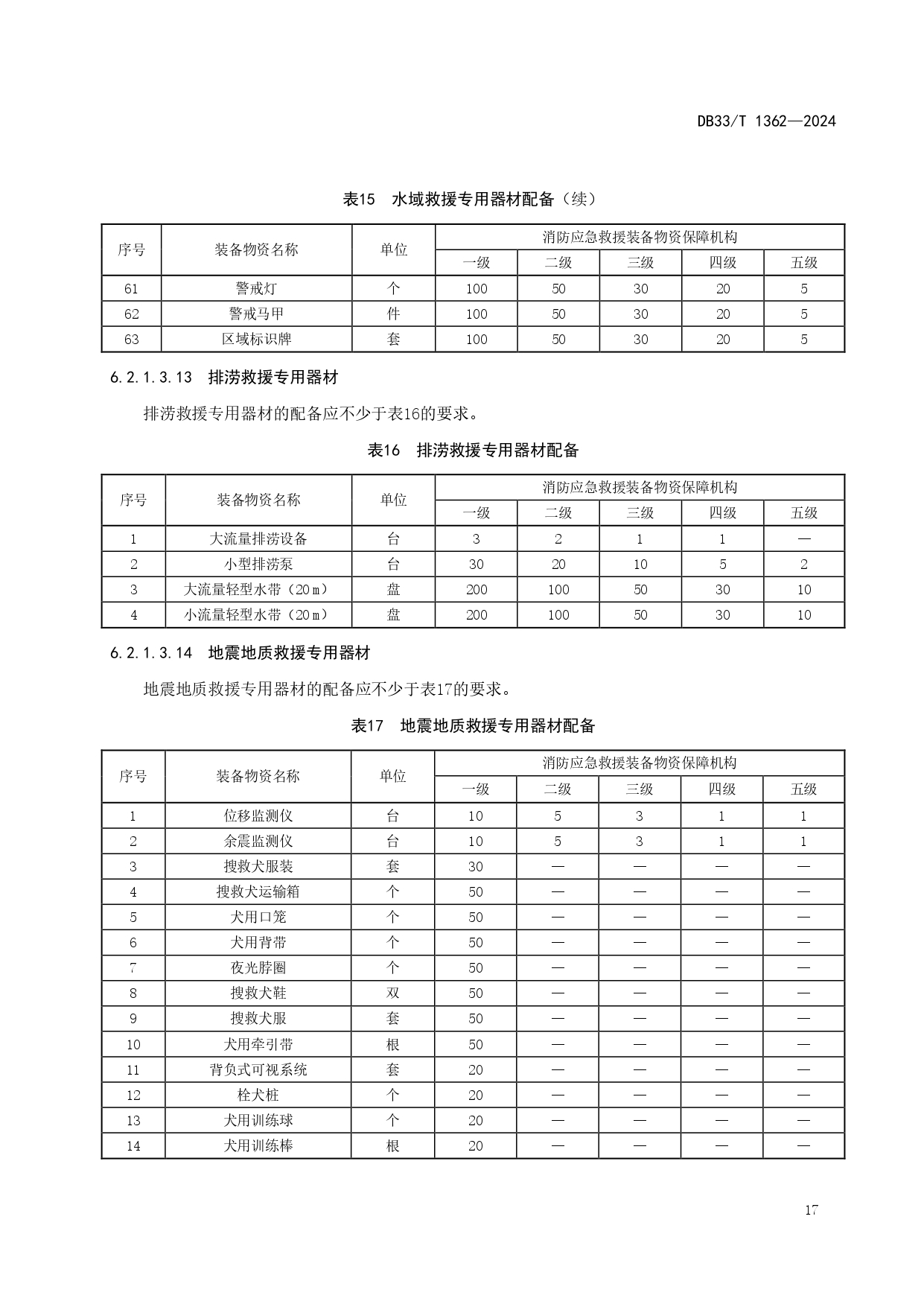 DB33/T 1362—2024

表15　水域救援专用器材配备（续）

| 序号 | 装备物资名称 | 单位 | 消防应急救援装备物资保障机构 | | | | |
|---|---|---|---|---|---|---|---|
| | | | 一级 | 二级 | 三级 | 四级 | 五级 |
| 61 | 警戒灯 | 个 | 100 | 50 | 30 | 20 | 5 |
| 62 | 警戒马甲 | 件 | 100 | 50 | 30 | 20 | 5 |
| 63 | 区域标识牌 | 套 | 100 | 50 | 30 | 20 | 5 |

6.2.1.3.13　排涝救援专用器材

排涝救援专用器材的配备应不少于表16的要求。

表16　排涝救援专用器材配备

| 序号 | 装备物资名称 | 单位 | 消防应急救援装备物资保障机构 | | | | |
|---|---|---|---|---|---|---|---|
| | | | 一级 | 二级 | 三级 | 四级 | 五级 |
| 1 | 大流量排涝设备 | 台 | 3 | 2 | 1 | 1 | — |
| 2 | 小型排涝泵 | 台 | 30 | 20 | 10 | 5 | 2 |
| 3 | 大流量轻型水带（20 m） | 盘 | 200 | 100 | 50 | 30 | 10 |
| 4 | 小流量轻型水带（20 m） | 盘 | 200 | 100 | 50 | 30 | 10 |

6.2.1.3.14　地震地质救援专用器材

地震地质救援专用器材的配备应不少于表17的要求。

表17　地震地质救援专用器材配备

| 序号 | 装备物资名称 | 单位 | 消防应急救援装备物资保障机构 | | | | |
|---|---|---|---|---|---|---|---|
| | | | 一级 | 二级 | 三级 | 四级 | 五级 |
| 1 | 位移监测仪 | 台 | 10 | 5 | 3 | 1 | 1 |
| 2 | 余震监测仪 | 台 | 10 | 5 | 3 | 1 | 1 |
| 3 | 搜救犬服装 | 套 | 30 | — | — | — | — |
| 4 | 搜救犬运输箱 | 个 | 50 | — | — | — | — |
| 5 | 犬用口笼 | 个 | 50 | — | — | — | — |
| 6 | 犬用背带 | 个 | 50 | — | — | — | — |
| 7 | 夜光脖圈 | 个 | 50 | — | — | — | — |
| 8 | 搜救犬鞋 | 双 | 50 | — | — | — | — |
| 9 | 搜救犬服 | 套 | 50 | — | — | — | — |
| 10 | 犬用牵引带 | 根 | 50 | — | — | — | — |
| 11 | 背负式可视系统 | 套 | 20 | — | — | — | — |
| 12 | 栓犬桩 | 个 | 20 | — | — | — | — |
| 13 | 犬用训练球 | 个 | 20 | — | — | — | — |
| 14 | 犬用训练棒 | 根 | 20 | — | — | — | — |

17